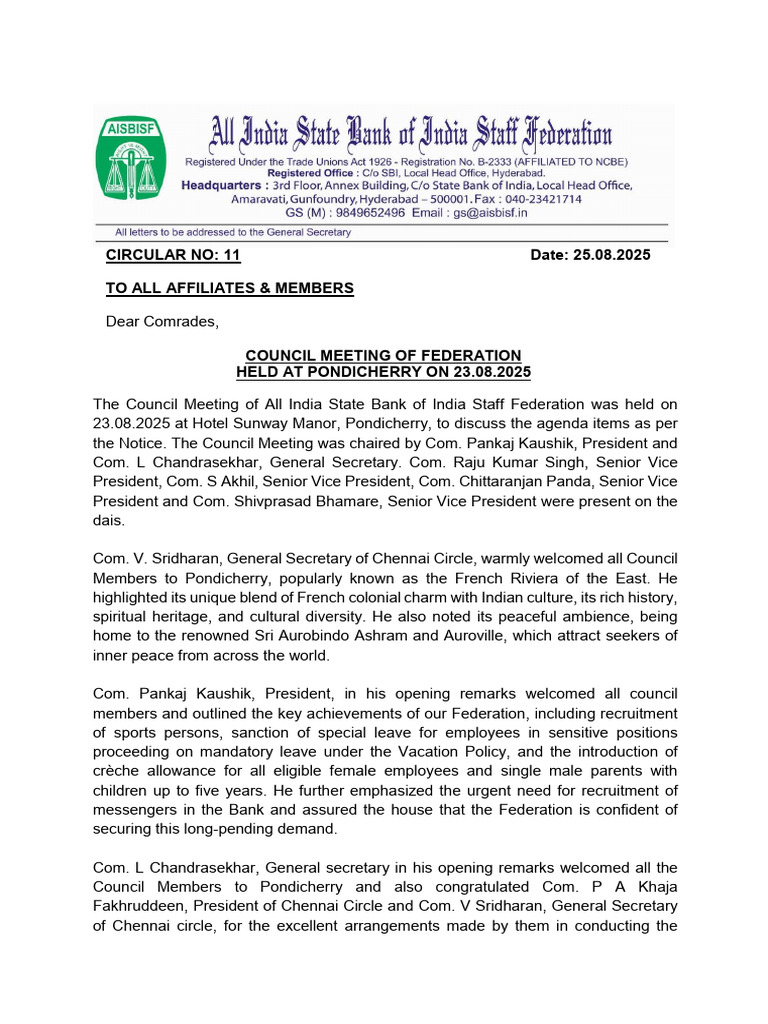 AISBISF

All India State Bank of India Staff Federation

Registered Under the Trade Unions Act 1926 - Registration No. B-2333 (AFFILIATED TO NCBE)
Registered Office : C/o SBI, Local Head Office, Hyderabad.
Headquarters : 3rd Floor, Annex Building, C/o State Bank of India, Local Head Office, Amaravati, Gunfoundry, Hyderabad – 500001. Fax : 040-23421714
GS (M) : 9849652496 Email : gs@aisbisf.in

All letters to be addressed to the General Secretary

CIRCULAR NO: 11 Date: 25.08.2025

TO ALL AFFILIATES & MEMBERS

Dear Comrades,

COUNCIL MEETING OF FEDERATION
HELD AT PONDICHERRY ON 23.08.2025

The Council Meeting of All India State Bank of India Staff Federation was held on 23.08.2025 at Hotel Sunway Manor, Pondicherry, to discuss the agenda items as per the Notice. The Council Meeting was chaired by Com. Pankaj Kaushik, President and Com. L Chandrasekhar, General Secretary. Com. Raju Kumar Singh, Senior Vice President, Com. S Akhil, Senior Vice President, Com. Chittaranjan Panda, Senior Vice President and Com. Shivprasad Bhamare, Senior Vice President were present on the dais.

Com. V. Sridharan, General Secretary of Chennai Circle, warmly welcomed all Council Members to Pondicherry, popularly known as the French Riviera of the East. He highlighted its unique blend of French colonial charm with Indian culture, its rich history, spiritual heritage, and cultural diversity. He also noted its peaceful ambience, being home to the renowned Sri Aurobindo Ashram and Auroville, which attract seekers of inner peace from across the world.

Com. Pankaj Kaushik, President, in his opening remarks welcomed all council members and outlined the key achievements of our Federation, including recruitment of sports persons, sanction of special leave for employees in sensitive positions proceeding on mandatory leave under the Vacation Policy, and the introduction of crèche allowance for all eligible female employees and single male parents with children up to five years. He further emphasized the urgent need for recruitment of messengers in the Bank and assured the house that the Federation is confident of securing this long-pending demand.

Com. L Chandrasekhar, General secretary in his opening remarks welcomed all the Council Members to Pondicherry and also congratulated Com. P A Khaja Fakhruddeen, President of Chennai Circle and Com. V Sridharan, General Secretary of Chennai circle, for the excellent arrangements made by them in conducting the